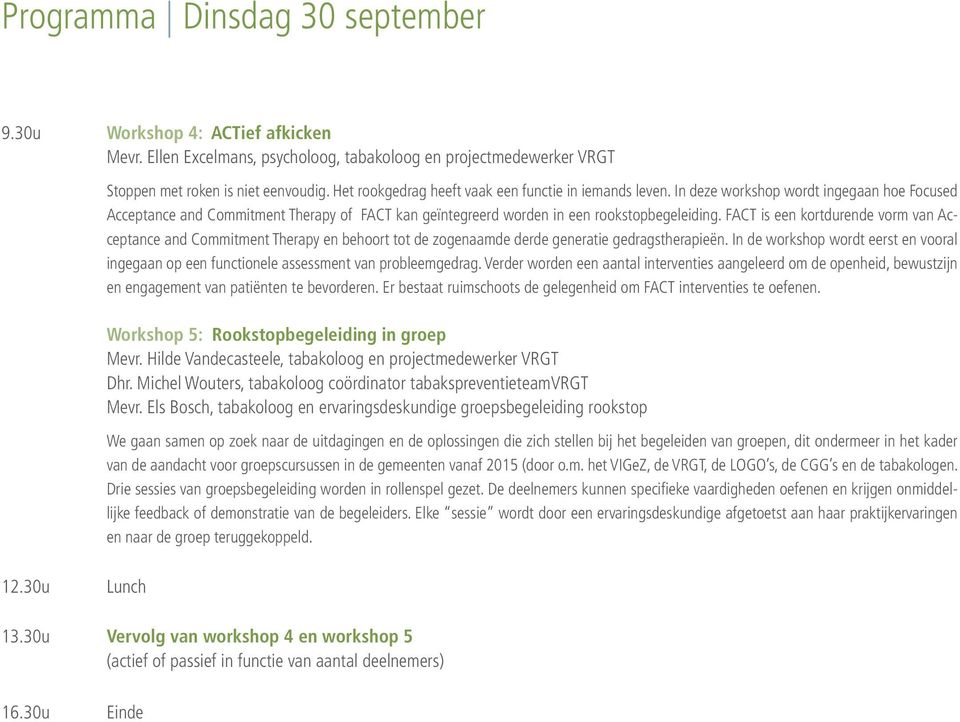 Programma | Dinsdag 30 september

9.30u Workshop 4: ACTief afkicken
Mevr. Ellen Excelmans, psycholoog, tabakoloog en projectmedewerker VRGT

Stoppen met roken is niet eenvoudig. Het rookgedrag heeft vaak een functie in iemands leven. In deze workshop wordt ingegaan hoe Focused Acceptance and Commitment Therapy of FACT kan geïntegreerd worden in een rookstopbegeleiding. FACT is een kortdurende vorm van Acceptance and Commitment Therapy en behoort tot de zogenaamde derde generatie gedragstherapieën. In de workshop wordt eerst en vooral ingegaan op een functionele assessment van probleemgedrag. Verder worden een aantal interventies aangeleerd om de openheid, bewustzijn en engagement van patiënten te bevorderen. Er bestaat ruimschoots de gelegenheid om FACT interventies te oefenen.

Workshop 5: Rookstopbegeleiding in groep
Mevr. Hilde Vandecasteele, tabakoloog en projectmedewerker VRGT
Dhr. Michel Wouters, tabakoloog coördinator tabakspreventieteamVRGT
Mevr. Els Bosch, tabakoloog en ervaringsdeskundige groepsbegeleiding rookstop

We gaan samen op zoek naar de uitdagingen en de oplossingen die zich stellen bij het begeleiden van groepen, dit ondermeer in het kader van de aandacht voor groepscursussen in de gemeenten vanaf 2015 (door o.m. het VIGeZ, de VRGT, de LOGO's, de CGG's en de tabakologen. Drie sessies van groepsbegeleiding worden in rollenspel gezet. De deelnemers kunnen specifieke vaardigheden oefenen en krijgen onmiddellijke feedback of demonstratie van de begeleiders. Elke "sessie" wordt door een ervaringsdeskundige afgetoetst aan haar praktijkervaringen en naar de groep teruggekoppeld.

12.30u Lunch

13.30u Vervolg van workshop 4 en workshop 5
(actief of passief in functie van aantal deelnemers)

16.30u Einde